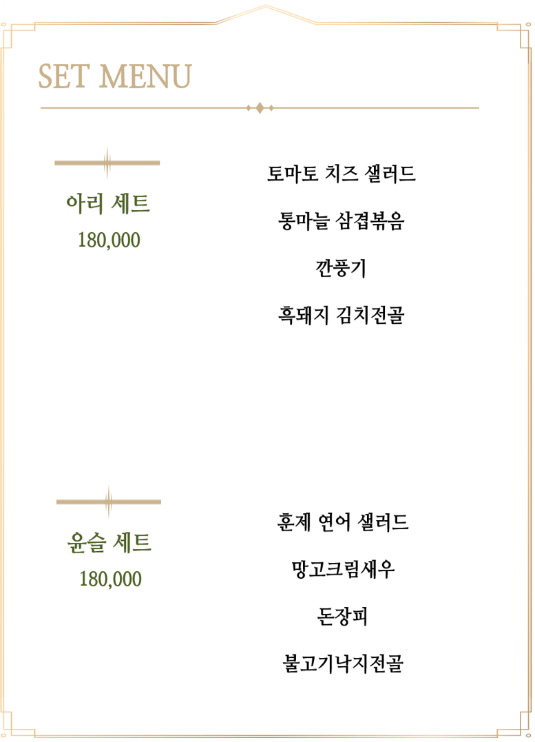 SET MENU

아리 세트
180,000

토마토 치즈 샐러드

통마늘 삼겹볶음

깐풍기

흑돼지 김치전골

윤슬 세트
180,000

훈제 연어 샐러드

망고크림새우

돈장피

불고기낙지전골